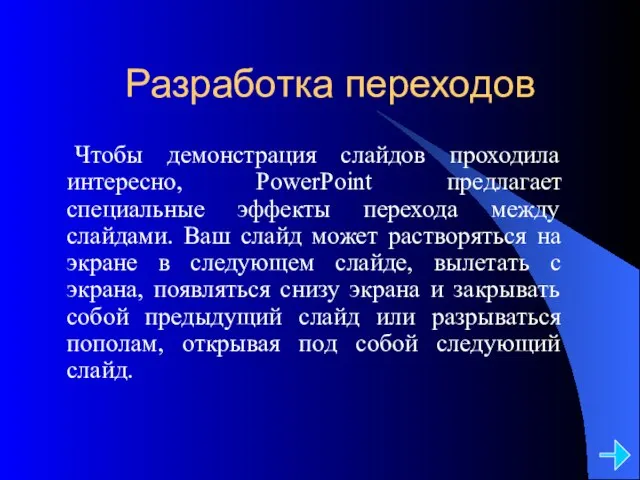 Разработка переходов

Чтобы демонстрация слайдов проходила интересно, PowerPoint предлагает специальные эффекты перехода между слайдами. Ваш слайд может растворяться на экране в следующем слайде, вылетать с экрана, появляться снизу экрана и закрывать собой предыдущий слайд или разрываться пополам, открывая под собой следующий слайд.